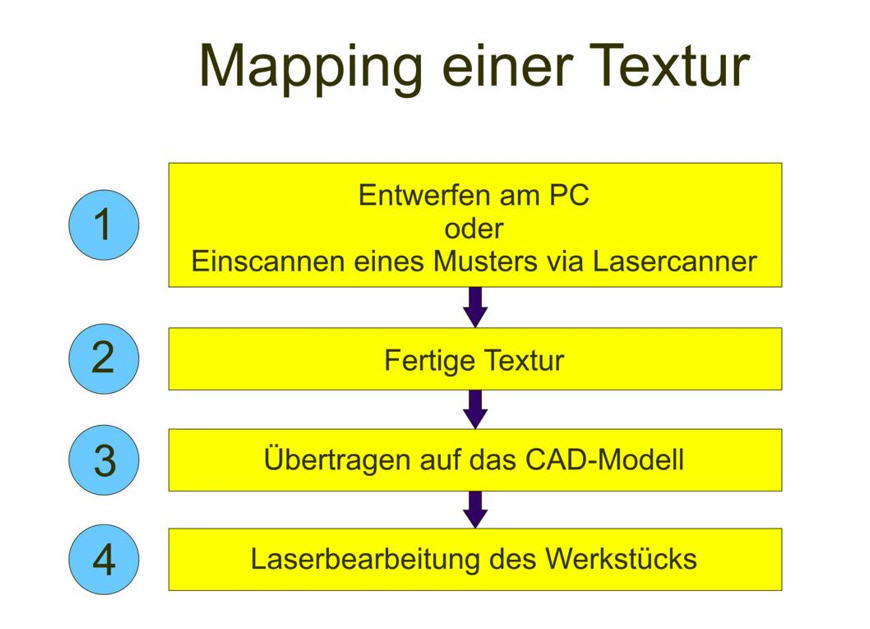 Mapping einer Textur

1

Entwerfen am PC
oder
Einscannen eines Musters via Lasercanner

2

Fertige Textur

3

Übertragen auf das CAD-Modell

4

Laserbearbeitung des Werkstücks